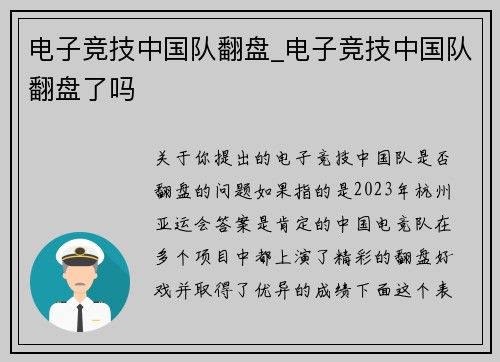 电子竞技中国队翻盘_电子竞技中国队翻盘了吗

关于你提出的电子竞技中国队是否翻盘的问题如果指的是2023年杭州亚运会答案是肯定的中国电竞队在多个项目中都上演了精彩的翻盘好戏并取得了优异的成绩下面这个表